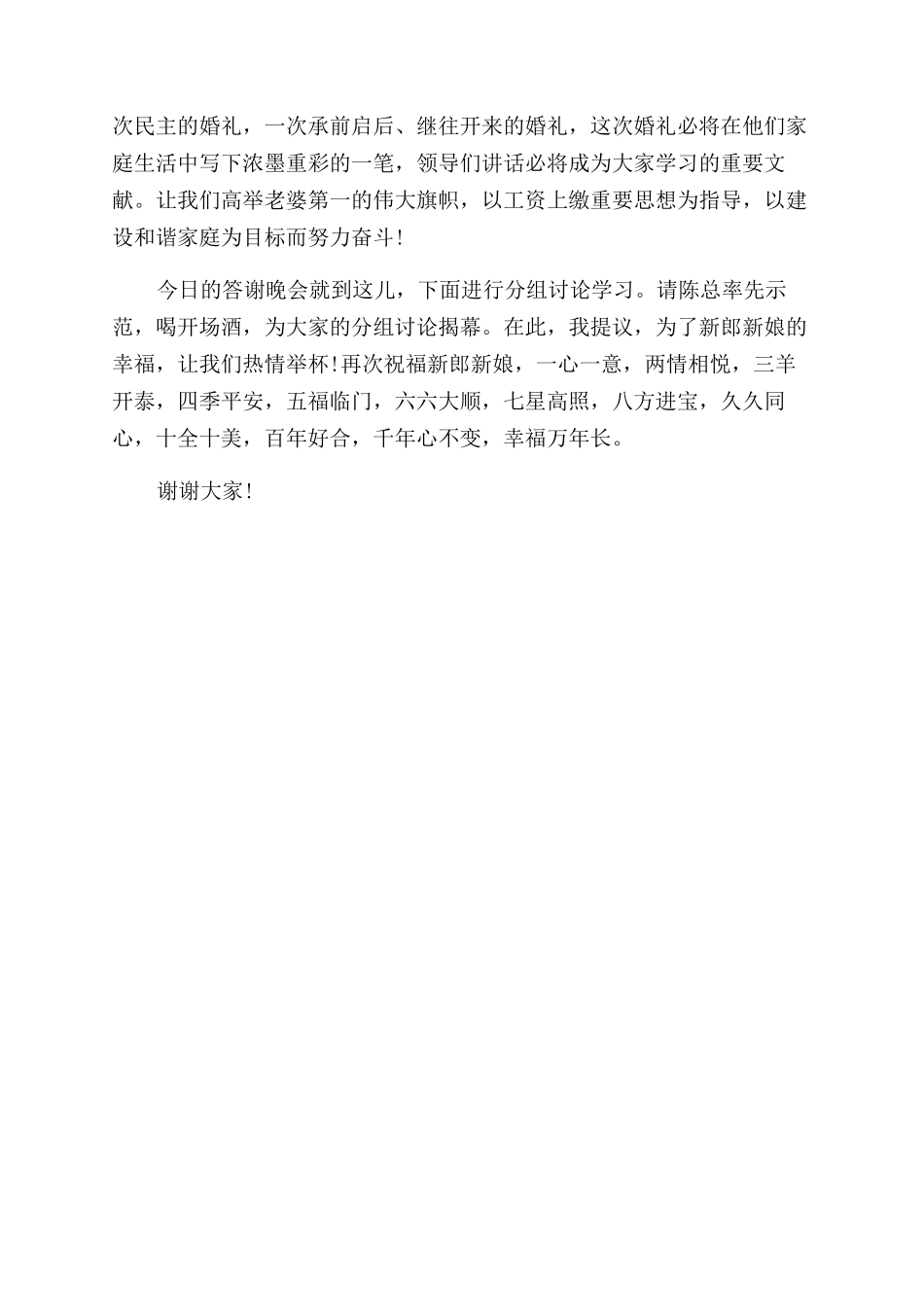 次民主的婚礼，一次承前启后、继往开来的婚礼，这次婚礼必将在他们家庭生活中写下浓墨重彩的一笔，领导们讲话必将成为大家学习的重要文献。让我们高举老婆第一的伟大旗帜，以工资上缴重要思想为指导，以建设和谐家庭为目标而努力奋斗！

今日的答谢晚会就到这儿，下面进行分组讨论学习。请陈总率先示范，喝开场酒，为大家的分组讨论揭幕。在此，我提议，为了新郎新娘的幸福，让我们热情举杯！再次祝福新郎新娘，一心一意，两情相悦，三羊开泰，四季平安，五福临门，六六大顺，七星高照，八方进宝，久久同心，十全十美，百年好合，千年心不变，幸福万年长。

谢谢大家！